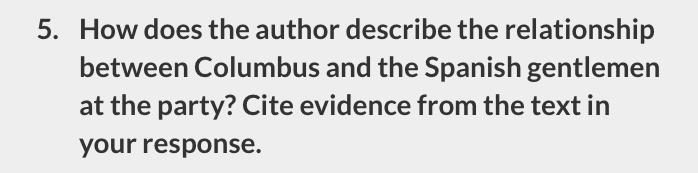 5. How does the author describe the relationship between Columbus and the Spanish gentlemen at the party? Cite evidence from the text in your response.